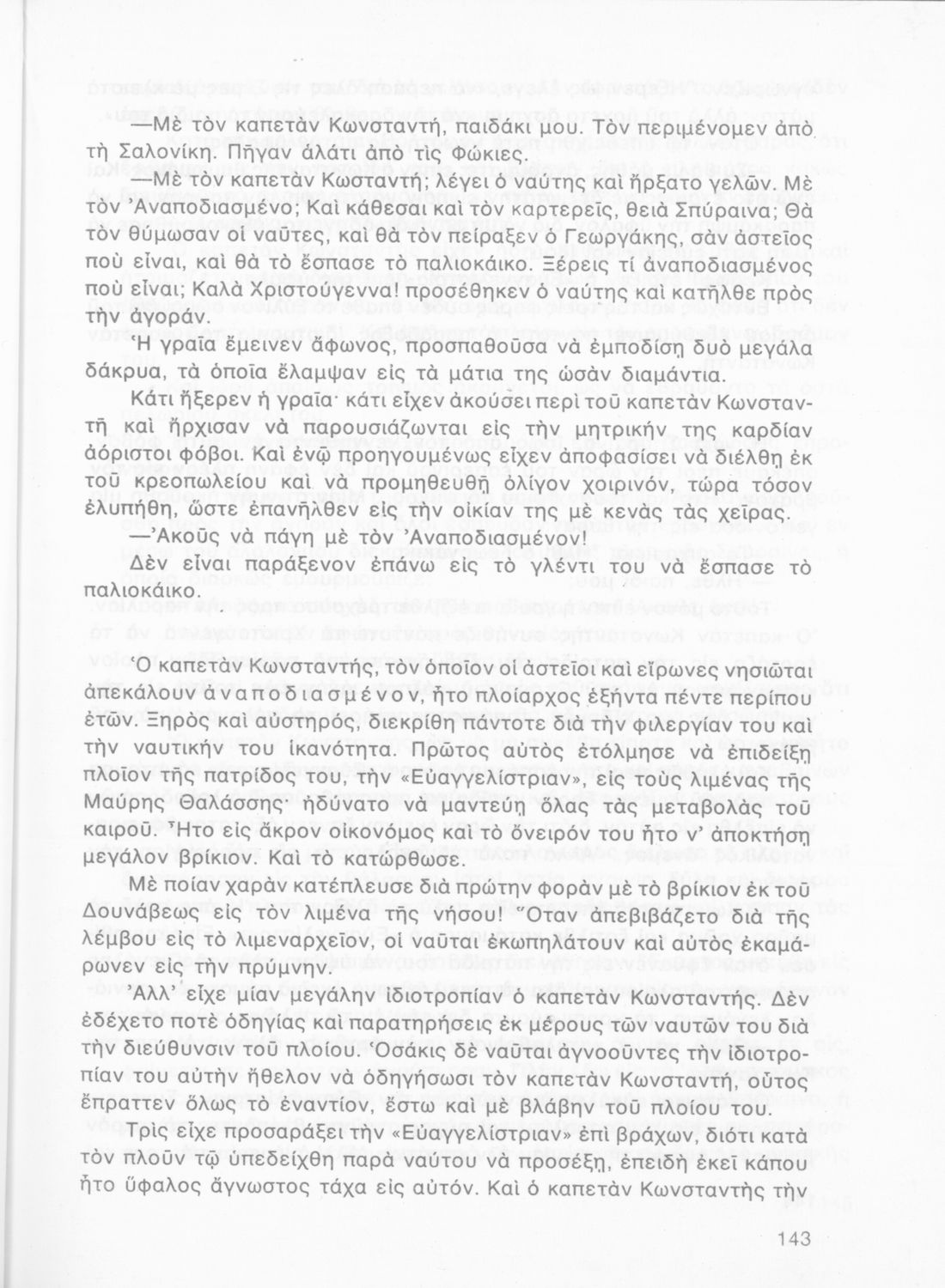 —Μὲ τὸν καπετὰν Κωνσταντή, παιδάκι μου. Τὸν περιμένομεν ἀπὸ τὴ Σαλονίκη. Πῆγαν ἁλάτι ἀπὸ τὶς Φώκιες.

—Μὲ τὸν καπετὰν Κωσταντή; λέγει ὁ ναύτης καὶ ἤρξατο γελῶν. Μὲ τὸν Ἀναποδιασμένο; Καὶ κάθεσαι καὶ τὸν καρτερεῖς, θειὰ Σπύραινα; Θὰ τὸν θύμωσαν οἱ ναῦτες, καὶ θὰ τὸν πείραξεν ὁ Γεωργάκης, σὰν ἀστεῖος ποὺ εἶναι, καὶ θὰ τὸ ἔσπασε τὸ παλιοκάικο. Ξέρεις τί ἀναποδιασμένος ποὺ εἶναι; Καλὰ Χριστούγεννα! προσέθηκεν ὁ ναύτης καὶ κατῆλθε πρὸς τὴν ἀγοράν.

Ἡ γραῖα ἔμεινεν ἄφωνος, προσπαθοῦσα νὰ ἐμποδίσῃ δυὸ μεγάλα δάκρυα, τὰ ὁποῖα ἔλαμψαν εἰς τὰ μάτια της ὡσὰν διαμάντια.

Κάτι ἤξερεν ἡ γραῖα· κάτι εἶχεν ἀκούσει περὶ τοῦ καπετὰν Κωνσταντῆ καὶ ἤρχισαν νὰ παρουσιάζωνται εἰς τὴν μητρικήν της καρδίαν ἀόριστοι φόβοι. Καὶ ἐνῷ προηγουμένως εἶχεν ἀποφασίσει νὰ διέλθῃ ἐκ τοῦ κρεοπωλείου καὶ νὰ προμηθευθῇ ὀλίγον χοιρινόν, τώρα τόσον ἐλυπήθη, ὥστε ἐπανῆλθεν εἰς τὴν οἰκίαν της μὲ κενὰς τὰς χεῖρας.

—Ἀκοῦς νὰ πάγῃ μὲ τὸν Ἀναποδιασμένον!

Δὲν εἶναι παράξενον ἐπάνω εἰς τὸ γλέντι του νὰ ἔσπασε τὸ παλιοκάικο.

Ὁ καπετὰν Κωνσταντής, τὸν ὁποῖον οἱ ἀστεῖοι καὶ εἴρωνες νησιῶται ἀπεκάλουν ἀναποδιασμένον, ἦτο πλοίαρχος ἑξήντα πέντε περίπου ἐτῶν. Ξηρὸς καὶ αὐστηρός, διεκρίθη πάντοτε διὰ τὴν φιλεργίαν του καὶ τὴν ναυτικήν του ἱκανότητα. Πρῶτος αὐτὸς ἐτόλμησε νὰ ἐπιδείξῃ πλοῖον τῆς πατρίδος του, τὴν «Εὐαγγελίστριαν», εἰς τοὺς λιμένας τῆς Μαύρης Θαλάσσης· ἠδύνατο νὰ μαντεύῃ ὅλας τὰς μεταβολὰς τοῦ καιροῦ. Ἦτο εἰς ἄκρον οἰκονόμος καὶ τὸ ὄνειρόν του ἦτο ν' ἀποκτήσῃ μεγάλον βρίκιον. Καὶ τὸ κατώρθωσε.

Μὲ ποίαν χαρὰν κατέπλευσε διὰ πρώτην φορὰν μὲ τὸ βρίκιον ἐκ τοῦ Δουνάβεως εἰς τὸν λιμένα τῆς νήσου! Ὅταν ἀπεβιβάζετο διὰ τῆς λέμβου εἰς τὸ λιμεναρχεῖον, οἱ ναῦται ἐκωπηλάτουν καὶ αὐτὸς ἐκαμάρωνεν εἰς τὴν πρύμνην.

Ἀλλ' εἶχε μίαν μεγάλην ἰδιοτροπίαν ὁ καπετὰν Κωνσταντής. Δὲν ἐδέχετο ποτὲ ὁδηγίας καὶ παρατηρήσεις ἐκ μέρους τῶν ναυτῶν του διὰ τὴν διεύθυνσιν τοῦ πλοίου. Ὁσάκις δὲ ναῦται ἀγνοοῦντες τὴν ἰδιοτροπίαν του αὐτὴν ἤθελον νὰ ὁδηγήσωσι τὸν καπετὰν Κωνσταντή, οὗτος ἔπραττεν ὅλως τὸ ἐναντίον, ἔστω καὶ μὲ βλάβην τοῦ πλοίου του.

Τρὶς εἶχε προσαράξει τὴν «Εὐαγγελίστριαν» ἐπὶ βράχων, διότι κατὰ τὸν πλοῦν τῷ ὑπεδείχθη παρὰ ναύτου νὰ προσέξῃ, ἐπειδὴ ἐκεῖ κάπου ἦτο ὕφαλος ἄγνωστος τάχα εἰς αὐτόν. Καὶ ὁ καπετὰν Κωνσταντὴς τὴν

143